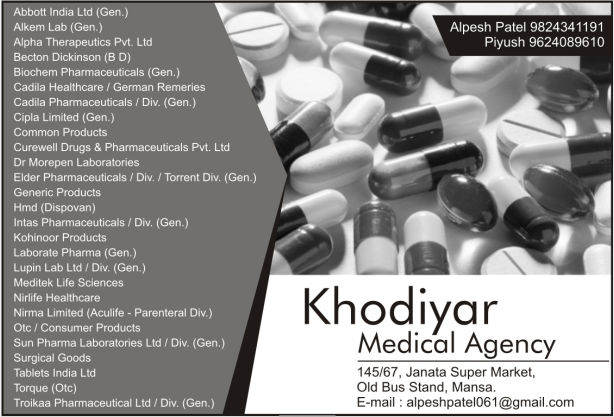 Abbott India Ltd (Gen.)
Alkem Lab (Gen.)
Alpha Therapeutics Pvt. Ltd
Becton Dickinson (B D)
Biochem Pharmaceuticals (Gen.)
Cadila Healthcare / German Remeries
Cadila Pharmaceuticals / Div. (Gen.)
Cipla Limited (Gen.)
Common Products
Curewell Drugs & Pharmaceuticals Pvt. Ltd
Dr Morepen Laboratories
Elder Pharmaceuticals / Div. / Torrent Div. (Gen.)
Generic Products
Hmd (Dispovan)
Intas Pharmaceuticals / Div. (Gen.)
Kohinoor Products
Laborate Pharma (Gen.)
Lupin Lab Ltd / Div. (Gen.)
Meditek Life Sciences
Nirlife Healthcare
Nirma Limited (Aculife - Parenteral Div.)
Otc / Consumer Products
Sun Pharma Laboratories Ltd / Div. (Gen.)
Surgical Goods
Tablets India Ltd
Torque (Otc)
Troikaa Pharmaceutical Ltd / Div. (Gen.)

Alpesh Patel 9824341191
Piyush 9624089610

Khodiyar
Medical Agency

145/67, Janata Super Market,
Old Bus Stand, Mansa.
E-mail : alpeshpatel061@gmail.com